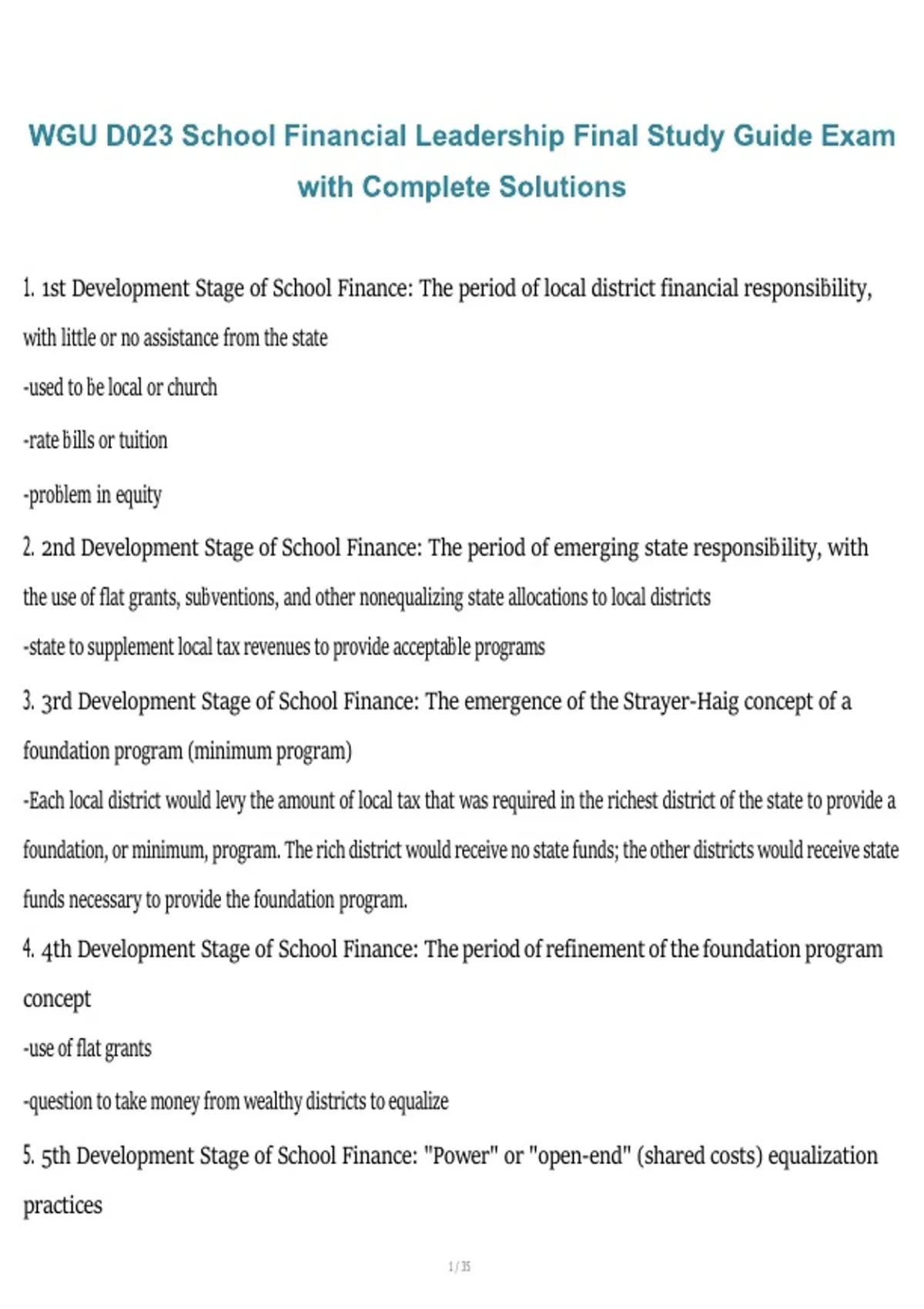 WGU D023 School Financial Leadership Final Study Guide Exam with Complete Solutions

1. 1st Development Stage of School Finance: The period of local district financial responsibility, with little or no assistance from the state

-used to be local or church

-rate bills or tuition

-problem in equity

2. 2nd Development Stage of School Finance: The period of emerging state responsibility, with the use of flat grants, subventions, and other nonequalizing state allocations to local districts

-state to supplement local tax revenues to provide acceptable programs

3. 3rd Development Stage of School Finance: The emergence of the Strayer-Haig concept of a foundation program (minimum program)

-Each local district would levy the amount of local tax that was required in the richest district of the state to provide a foundation, or minimum, program. The rich district would receive no state funds; the other districts would receive state funds necessary to provide the foundation program.

4. 4th Development Stage of School Finance: The period of refinement of the foundation program concept

-use of flat grants

-question to take money from wealthy districts to equalize

5. 5th Development Stage of School Finance: "Power" or "open-end" (shared costs) equalization practices

1 / 35